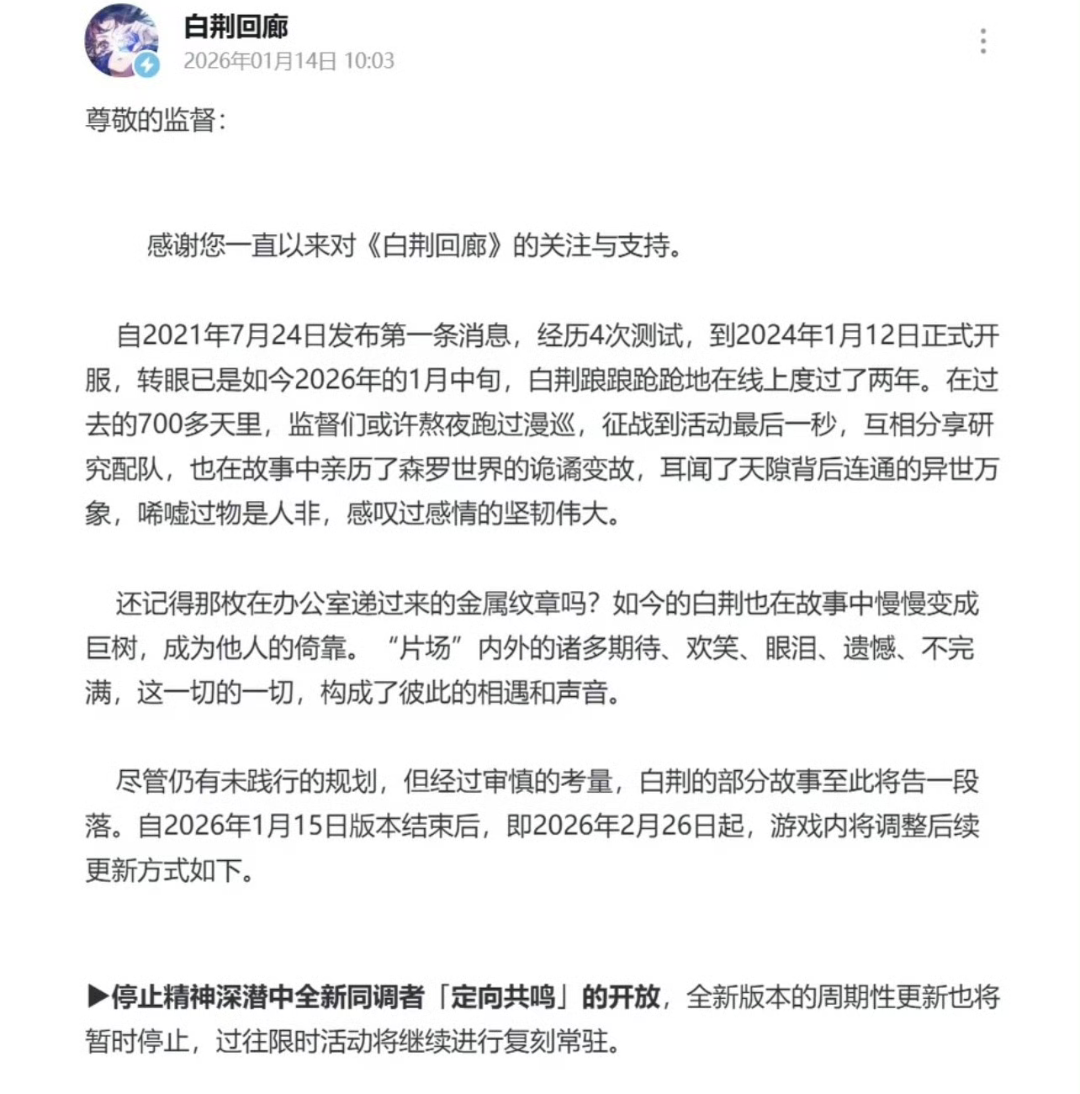 白荆回廊
2026年01月14日 10:03

尊敬的监督：

感谢您一直以来对《白荆回廊》的关注与支持。

自2021年7月24日发布第一条消息，经历4次测试，到2024年1月12日正式开服，转眼已是如今2026年的1月中旬，白荆踉踉跄跄地在线上度过了两年。在过去的700多天里，监督们或许熬夜跑过漫巡，征战到活动最后一秒，互相分享研究配队，也在故事中亲历了森罗世界的诡谲变故，耳闻了天隙背后连通的异世万象，唏嘘过物是人非，感叹过感情的坚韧伟大。

还记得那枚在办公室递过来的金属纹章吗？如今的白荆也在故事中慢慢变成巨树，成为他人的倚靠。“片场”内外的诸多期待、欢笑、眼泪、遗憾、不完满，这一切的一切，构成了彼此的相遇和声音。

尽管仍有未践行的规划，但经过审慎的考量，白荆的部分故事至此将告一段落。自2026年1月15日版本结束后，即2026年2月26日起，游戏内将调整后续更新方式如下。

▶停止精神深潜中全新同调者「定向共鸣」的开放，全新版本的周期性更新也将暂时停止，过往限时活动将继续进行复刻常驻。